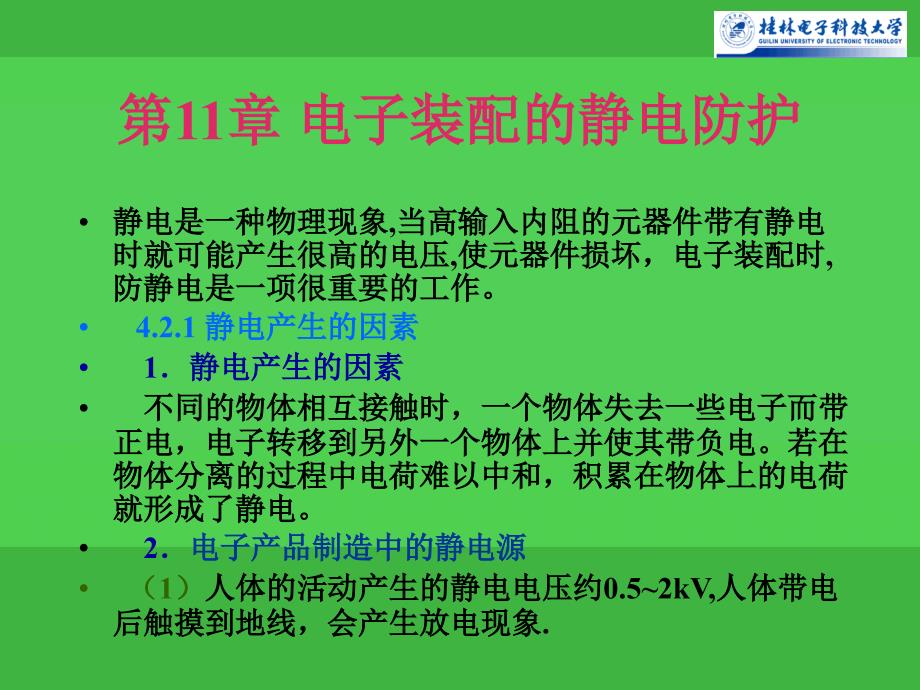 桂林电子科技大学
GUILIN UNIVERSITY OF ELECTRONIC TECHNOLOGY

第11章 电子装配的静电防护

• 静电是一种物理现象,当高输入内阻的元器件带有静电时就可能产生很高的电压,使元器件损坏，电子装配时,防静电是一项很重要的工作。
• 4.2.1 静电产生的因素
• 1．静电产生的因素
• 不同的物体相互接触时，一个物体失去一些电子而带正电，电子转移到另外一个物体上并使其带负电。若在物体分离的过程中电荷难以中和，积累在物体上的电荷就形成了静电。
• 2．电子产品制造中的静电源
• （1）人体的活动产生的静电电压约0.5~2kV,人体带电后触摸到地线，会产生放电现象.